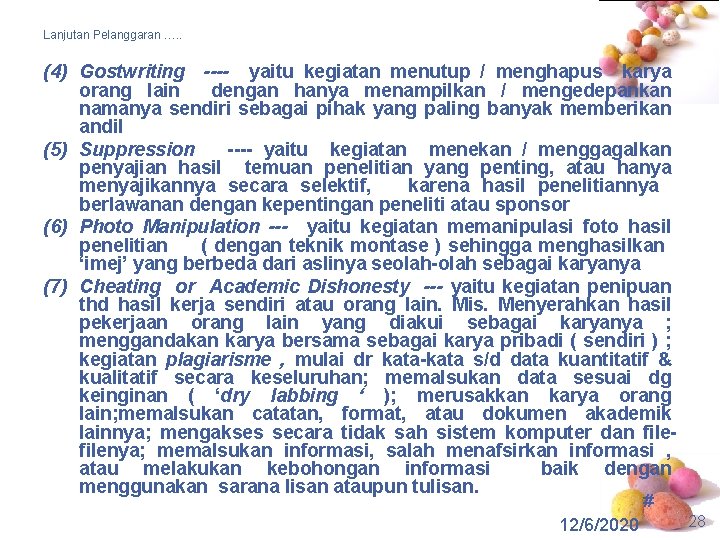 Lanjutan Pelanggaran …..

(4) Gostwriting ---- yaitu kegiatan menutup / menghapus karya orang lain dengan hanya menampilkan / mengedepankan namanya sendiri sebagai pihak yang paling banyak memberikan andil

(5) Suppression ---- yaitu kegiatan menekan / menggagalkan penyajian hasil temuan penelitian yang penting, atau hanya menyajikannya secara selektif, karena hasil penelitiannya berlawanan dengan kepentingan peneliti atau sponsor

(6) Photo Manipulation --- yaitu kegiatan memanipulasi foto hasil penelitian ( dengan teknik montase ) sehingga menghasilkan 'imej' yang berbeda dari aslinya seolah-olah sebagai karyanya

(7) Cheating or Academic Dishonesty --- yaitu kegiatan penipuan thd hasil kerja sendiri atau orang lain. Mis. Menyerahkan hasil pekerjaan orang lain yang diakui sebagai karyanya ; menggandakan karya bersama sebagai karya pribadi ( sendiri ) ; kegiatan plagiarisme , mulai dr kata-kata s/d data kuantitatif & kualitatif secara keseluruhan; memalsukan data sesuai dg keinginan ( 'dry labbing ' ); merusakkan karya orang lain;memalsukan catatan, format, atau dokumen akademik lainnya; mengakses secara tidak sah sistem komputer dan file-filenya; memalsukan informasi, salah menafsirkan informasi , atau melakukan kebohongan informasi baik dengan menggunakan sarana lisan ataupun tulisan.

#

12/6/2020 28